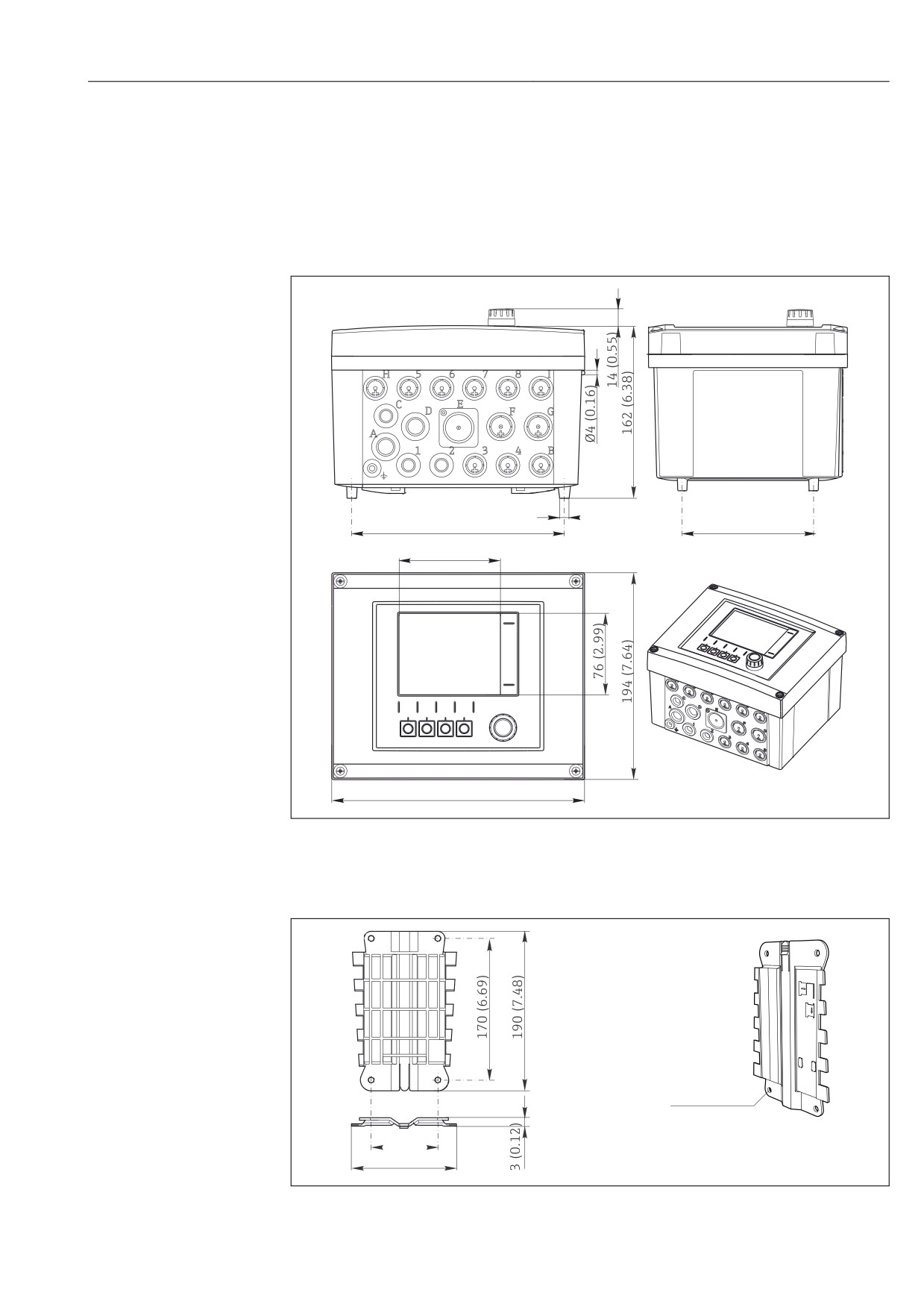 H 5 6 7 8 I
C D E F G
A
1 2 3 4 B
14 (0.55)
Ø4 (0.16)
162 (6.38)
76 (2.99)
194 (7.64)

170 (6.69)
190 (7.48)
3 (0.12)